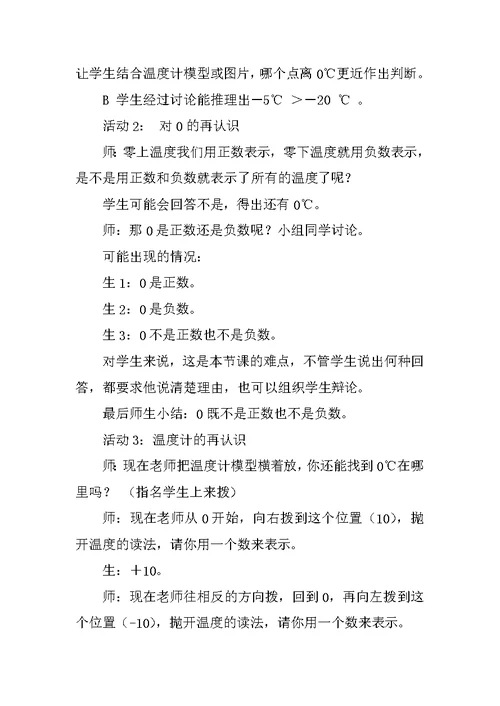 让学生结合温度计模型或图片，哪个点离 0℃更近作出判断。

B 学生经过讨论能推理出－5℃ ＞－20 ℃ 。

活动 2： 对 0 的再认识

师：零上温度我们用正数表示，零下温度就用负数表示，是不是用正数和负数就表示了所有的温度了呢？

学生可能会回答不是，得出还有 0℃。

师：那 0 是正数还是负数呢？小组同学讨论。

可能出现的情况：

生 1：0 是正数。

生 2：0 是负数。

生 3：0 不是正数也不是负数。

对学生来说，这是本节课的难点，不管学生说出何种回答，都要求他说清楚理由，也可以组织学生辩论。

最后师生小结：0 既不是正数也不是负数。

活动 3：温度计的再认识

师：现在老师把温度计模型横着放，你还能找到 0℃在哪里吗？ （指名学生上来拨）

师：现在老师从 0 开始，向右拨到这个位置（10），抛开温度的读法，请你用一个数来表示。

生：＋10。

师：现在老师往相反的方向拨，回到 0，再向左拨到这个位置（-10），抛开温度的读法，请你用一个数来表示。